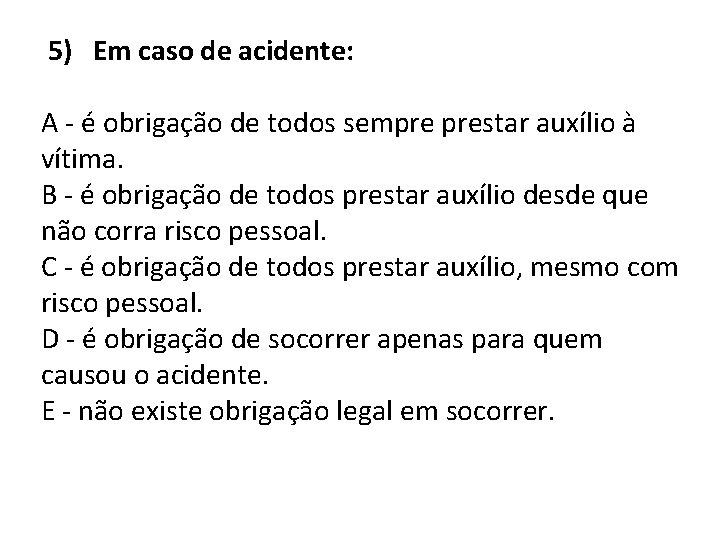 5) Em caso de acidente:

A - é obrigação de todos sempre prestar auxílio à vítima.
B - é obrigação de todos prestar auxílio desde que não corra risco pessoal.
C - é obrigação de todos prestar auxílio, mesmo com risco pessoal.
D - é obrigação de socorrer apenas para quem causou o acidente.
E - não existe obrigação legal em socorrer.